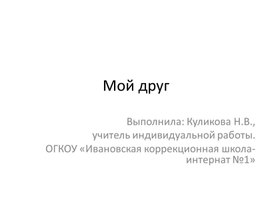 Мой друг

Выполнила: Куликова Н.В.,
учитель индивидуальной работы.
ОГКОУ «Ивановская коррекционная школа-интернат №1»